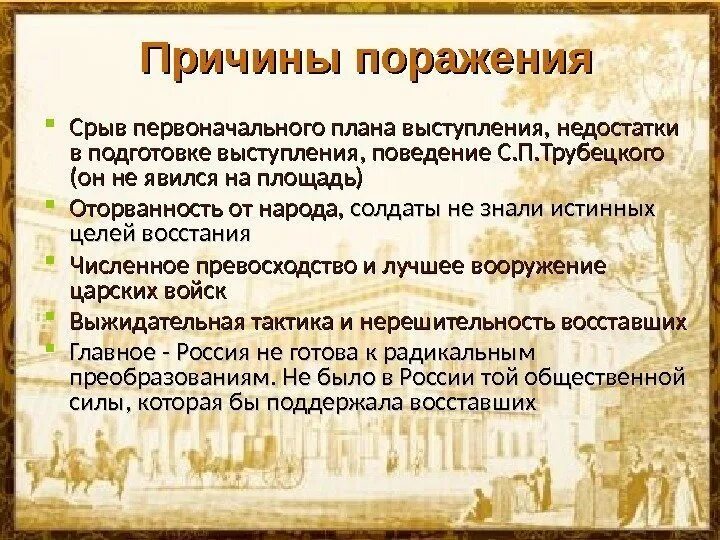 Причины поражения

Срыв первоначального плана выступления, недостатки в подготовке выступления, поведение С.П.Трубецкого (он не явился на площадь)

Оторванность от народа, солдаты не знали истинных целей восстания

Численное превосходство и лучшее вооружение царских войск

Выжидательная тактика и нерешительность восставших

Главное - Россия не готова к радикальным преобразованиям. Не было в России той общественной силы, которая бы поддержала восставших